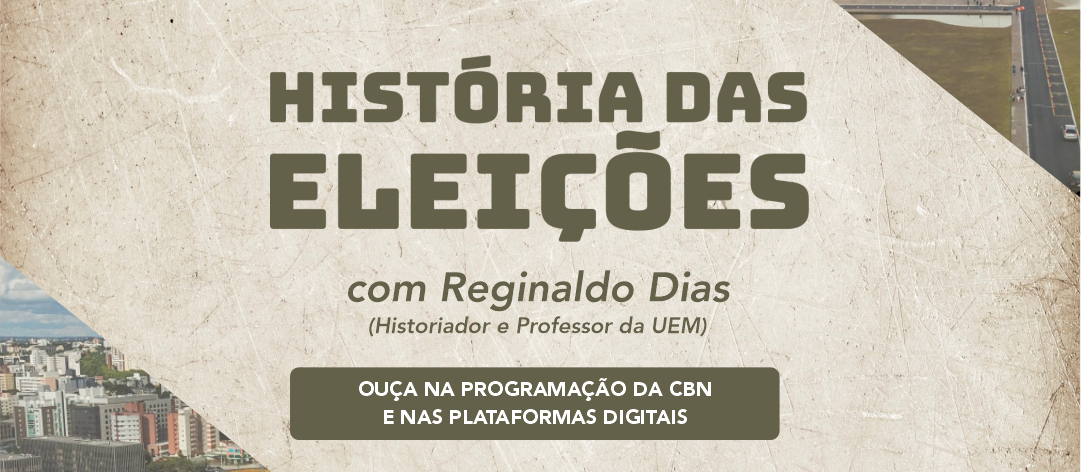 HISTÓRIA DAS ELEIÇÕES

com Reginaldo Dias
(Historiador e Professor da UEM)

OUÇA NA PROGRAMAÇÃO DA CBN
E NAS PLATAFORMAS DIGITAIS